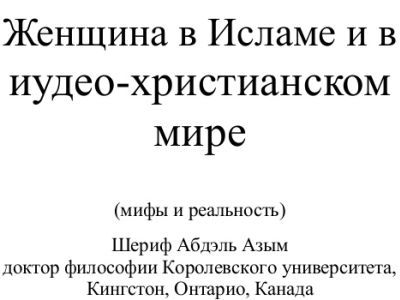 Женщина в Исламе и в иудео-христианском мире

(мифы и реальность)

Шериф Абдэль Азым
доктор философии Королевского университета,
Кингстон, Онтарио, Канада